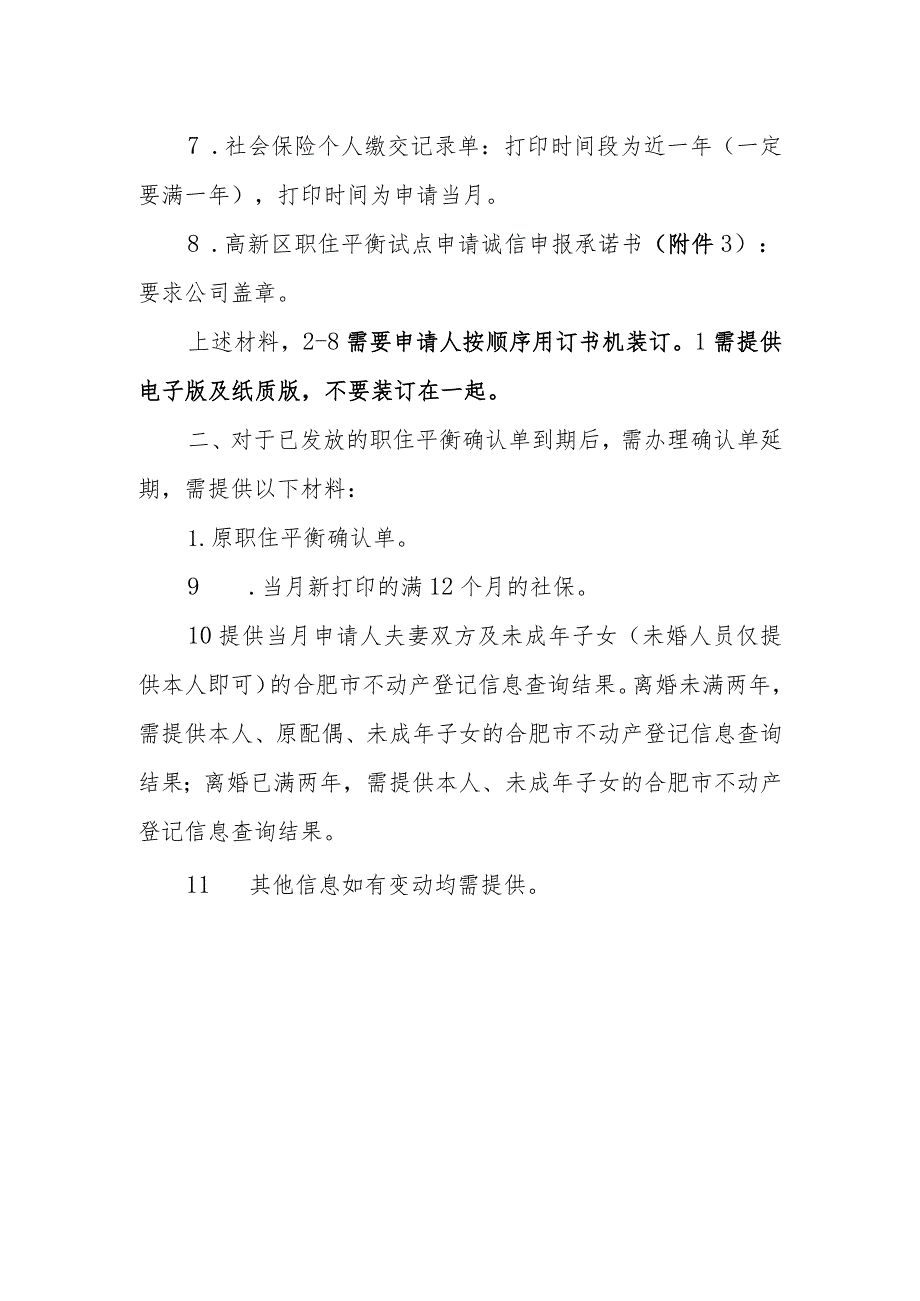 7．社会保险个人缴交记录单：打印时间段为近一年（一定要满一年），打印时间为申请当月。

8．高新区职住平衡试点申请诚信申报承诺书（附件3）：要求公司盖章。

上述材料，2-8需要申请人按顺序用订书机装订。1需提供电子版及纸质版，不要装订在一起。

二、对于已发放的职住平衡确认单到期后，需办理确认单延期，需提供以下材料：

1.原职住平衡确认单。

9　．当月新打印的满12个月的社保。

10提供当月申请人夫妻双方及未成年子女（未婚人员仅提供本人即可）的合肥市不动产登记信息查询结果。离婚未满两年，需提供本人、原配偶、未成年子女的合肥市不动产登记信息查询结果；离婚已满两年，需提供本人、未成年子女的合肥市不动产登记信息查询结果。

11　其他信息如有变动均需提供。